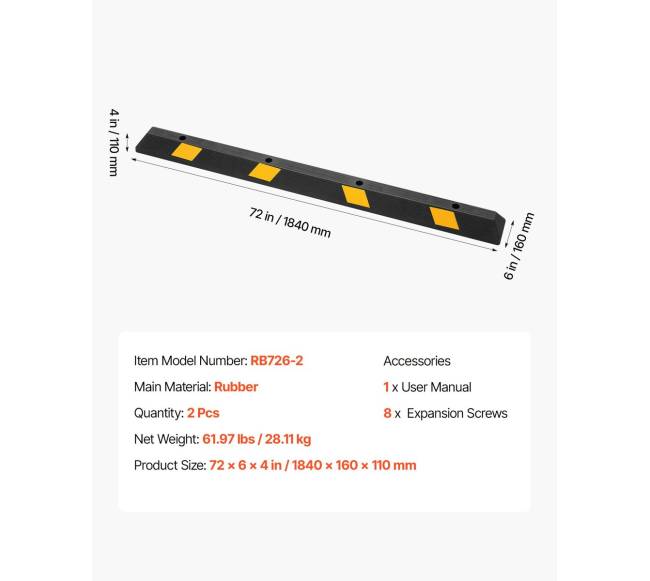 4 in / 110 mm

72 in / 1840 mm

6 in / 160 mm

Item Model Number: RB726-2

Main Material: Rubber

Quantity: 2 Pcs

Net Weight: 61.97 lbs / 28.11 kg

Product Size: 72 × 6 × 4 in / 1840 × 160 × 110 mm

Accessories

1 x User Manual

8 x Expansion Screws